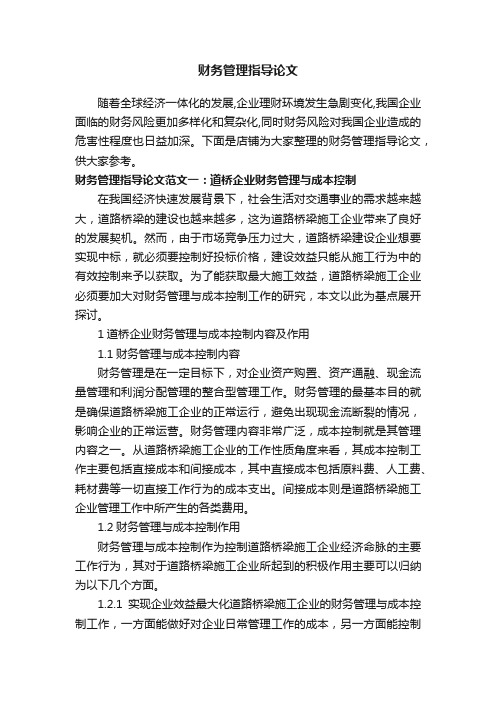 财务管理指导论文

随着全球经济一体化的发展,企业理财环境发生急剧变化,我国企业面临的财务风险更加多样化和复杂化,同时财务风险对我国企业造成的危害性程度也日益加深。下面是店铺为大家整理的财务管理指导论文，供大家参考。

财务管理指导论文范文一：道桥企业财务管理与成本控制

在我国经济快速发展背景下，社会生活对交通事业的需求越来越大，道路桥梁的建设也越来越多，这为道路桥梁施工企业带来了良好的发展契机。然而，由于市场竞争压力过大，道路桥梁建设企业想要实现中标，就必须要控制好投标价格，建设效益只能从施工行为中的有效控制来予以获取。为了能获取最大施工效益，道路桥梁施工企业必须要加大对财务管理与成本控制工作的研究，本文以此为基点展开探讨。

1 道桥企业财务管理与成本控制内容及作用

1.1 财务管理与成本控制内容

财务管理是在一定目标下，对企业资产购置、资产通融、现金流量管理和利润分配管理的整合型管理工作。财务管理的最基本目的就是确保道路桥梁施工企业的正常运行，避免出现现金流断裂的情况，影响企业的正常运营。财务管理内容非常广泛，成本控制就是其管理内容之一。从道路桥梁施工企业的工作性质角度来看，其成本控制工作主要包括直接成本和间接成本，其中直接成本包括原料费、人工费、耗材费等一切直接工作行为的成本支出。间接成本则是道路桥梁施工企业管理工作中所产生的各类费用。

1.2 财务管理与成本控制作用

财务管理与成本控制作为控制道路桥梁施工企业经济命脉的主要工作行为，其对于道路桥梁施工企业所起到的积极作用主要可以归纳为以下几个方面。

1.2.1 实现企业效益最大化道路桥梁施工企业的财务管理与成本控制工作，一方面能做好对企业日常管理工作的成本，另一方面能控制